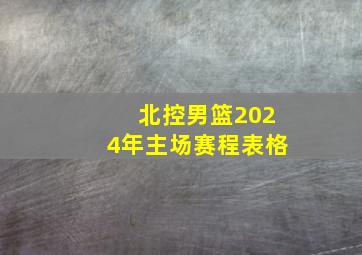 北控男篮2024年主场赛程表格